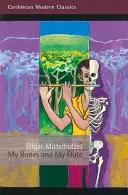 Caribbean Modern Classics

Edgar Mittelholzer
My Bones and My Flute